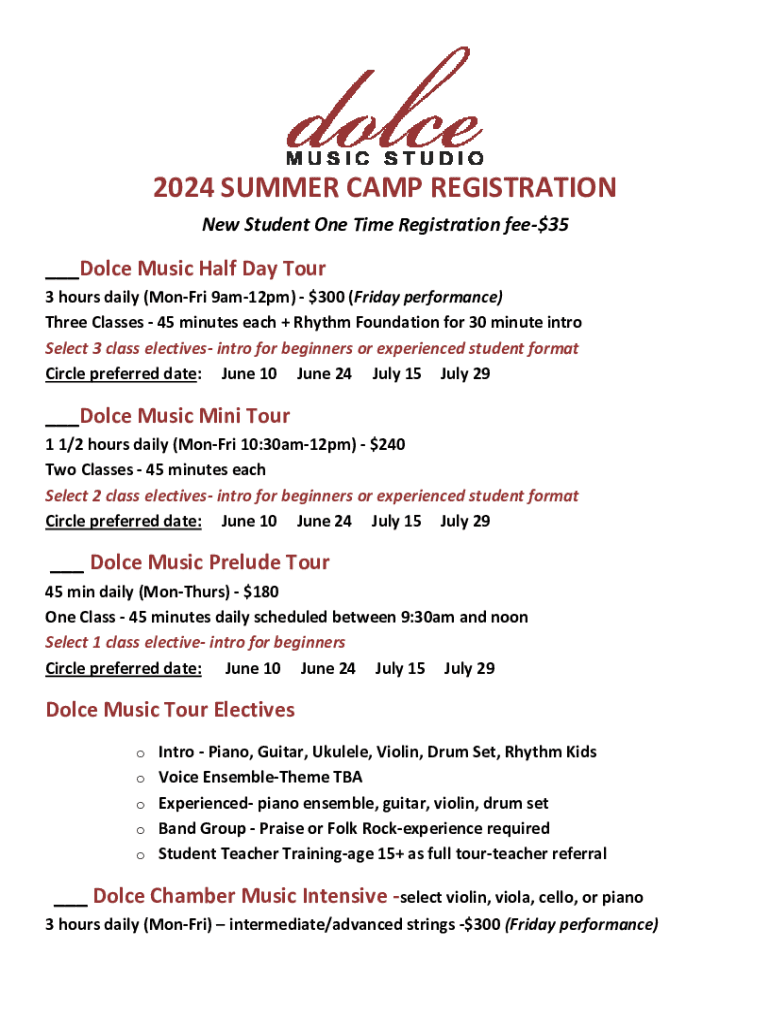 dolce
MUSIC STUDIO

2024 SUMMER CAMP REGISTRATION

New Student One Time Registration fee-$35

___Dolce Music Half Day Tour
3 hours daily (Mon-Fri 9am-12pm) - $300 (Friday performance)
Three Classes - 45 minutes each + Rhythm Foundation for 30 minute intro
Select 3 class electives- intro for beginners or experienced student format
Circle preferred date: June 10 June 24 July 15 July 29

___Dolce Music Mini Tour
1 1/2 hours daily (Mon-Fri 10:30am-12pm) - $240
Two Classes - 45 minutes each
Select 2 class electives- intro for beginners or experienced student format
Circle preferred date: June 10 June 24 July 15 July 29

___ Dolce Music Prelude Tour
45 min daily (Mon-Thurs) - $180
One Class - 45 minutes daily scheduled between 9:30am and noon
Select 1 class elective- intro for beginners
Circle preferred date: June 10 June 24 July 15 July 29

Dolce Music Tour Electives

o Intro - Piano, Guitar, Ukulele, Violin, Drum Set, Rhythm Kids
o Voice Ensemble-Theme TBA
o Experienced- piano ensemble, guitar, violin, drum set
o Band Group - Praise or Folk Rock-experience required
o Student Teacher Training-age 15+ as full tour-teacher referral

___ Dolce Chamber Music Intensive -select violin, viola, cello, or piano
3 hours daily (Mon-Fri) – intermediate/advanced strings -$300 (Friday performance)